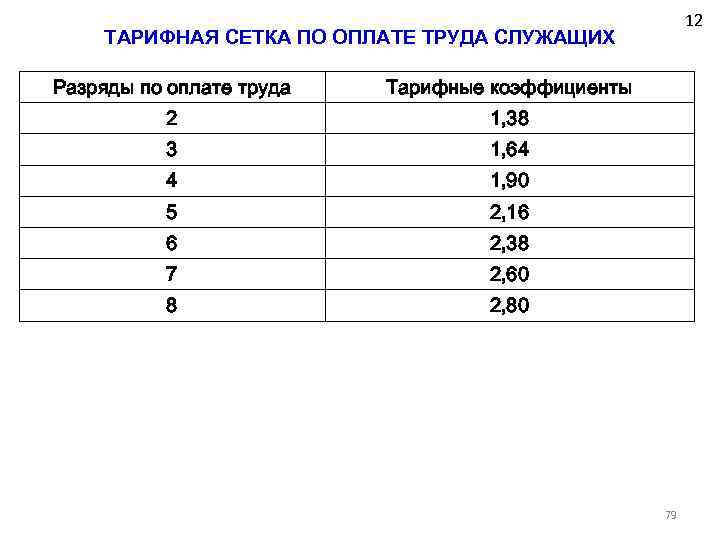 12

ТАРИФНАЯ СЕТКА ПО ОПЛАТЕ ТРУДА СЛУЖАЩИХ

| Разряды по оплате труда | Тарифные коэффициенты |
|---|---|
| 2 | 1,38 |
| 3 | 1,64 |
| 4 | 1,90 |
| 5 | 2,16 |
| 6 | 2,38 |
| 7 | 2,60 |
| 8 | 2,80 |

79